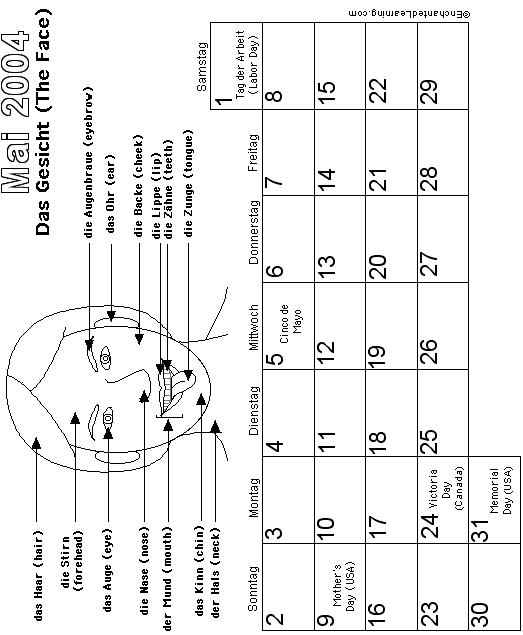 Mai 2004
Das Gesicht (The Face)

das Haar (hair)
die Stirn (forehead)
das Auge (eye)
die Nase (nose)
der Mund (mouth)
das Kinn (chin)
der Hals (neck)

die Augenbraue (eyebrow)
das Ohr (ear)
die Backe (cheek)
die Lippe (lip)
die Zähne (teeth)
die Zunge (tongue)

| Sonntag | Montag | Dienstag | Mittwoch | Donnerstag | Freitag | Samstag |
|---|---|---|---|---|---|---|
| | | | | | | 1 Tag der Arbeit (Labor Day) |
| 2 | 3 | 4 | 5 Cinco de Mayo | 6 | 7 | 8 |
| 9 Mother's Day (USA) | 10 | 11 | 12 | 13 | 14 | 15 |
| 16 | 17 | 18 | 19 | 20 | 21 | 22 |
| 23 | 24 Victoria Day (Canada) | 25 | 26 | 27 | 28 | 29 |
| 30 | 31 Memorial Day (USA) | | | | | |

©EnchantedLearning.com